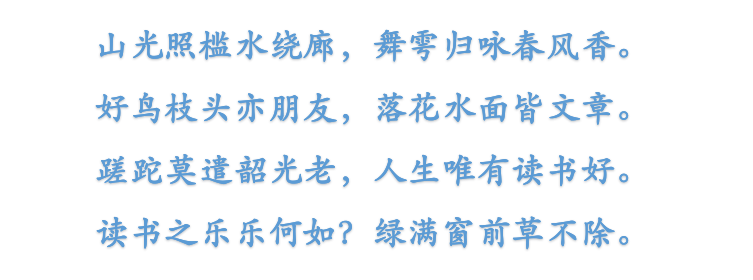 山光照槛水绕廊，舞雩归咏春风香。
好鸟枝头亦朋友，落花水面皆文章。
蹉跎莫遣韶光老，人生唯有读书好。
读书之乐乐何如？绿满窗前草不除。